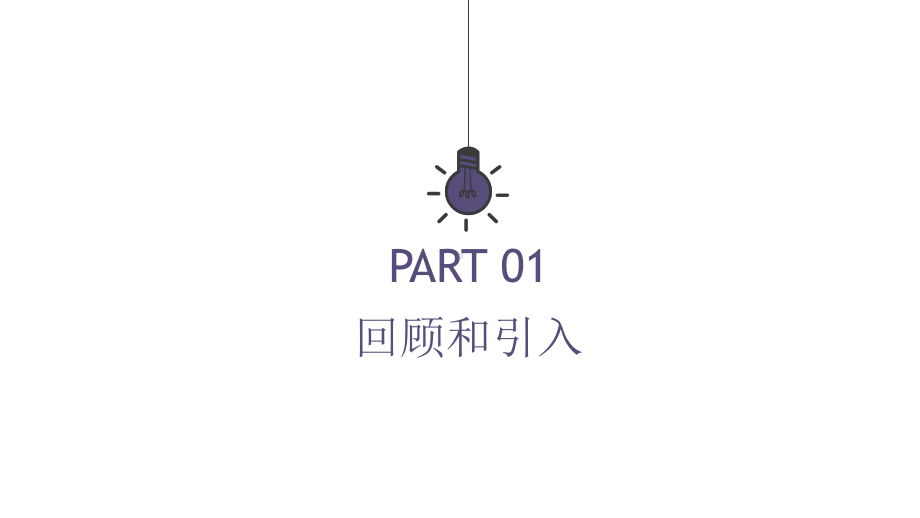 PART 01
回顾和引入